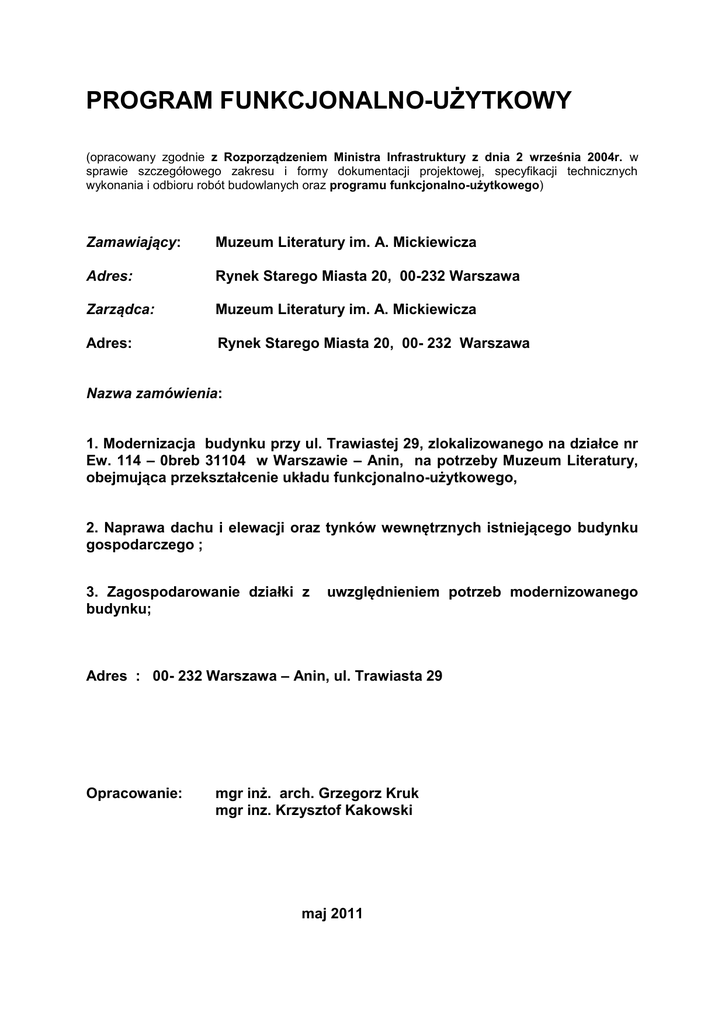 PROGRAM FUNKCJONALNO-UŻYTKOWY

(opracowany zgodnie z Rozporządzeniem Ministra Infrastruktury z dnia 2 września 2004r. w sprawie szczegółowego zakresu i formy dokumentacji projektowej, specyfikacji technicznych wykonania i odbioru robót budowlanych oraz programu funkcjonalno-użytkowego)

Zamawiający: Muzeum Literatury im. A. Mickiewicza

Adres: Rynek Starego Miasta 20, 00-232 Warszawa

Zarządca: Muzeum Literatury im. A. Mickiewicza

Adres: Rynek Starego Miasta 20, 00- 232 Warszawa

Nazwa zamówienia:

1. Modernizacja budynku przy ul. Trawiastej 29, zlokalizowanego na działce nr Ew. 114 – 0breb 31104 w Warszawie – Anin, na potrzeby Muzeum Literatury, obejmująca przekształcenie układu funkcjonalno-użytkowego,

2. Naprawa dachu i elewacji oraz tynków wewnętrznych istniejącego budynku gospodarczego ;

3. Zagospodarowanie działki z uwzględnieniem potrzeb modernizowanego budynku;

Adres : 00- 232 Warszawa – Anin, ul. Trawiasta 29

Opracowanie: mgr inż. arch. Grzegorz Kruk
mgr inz. Krzysztof Kakowski

maj 2011